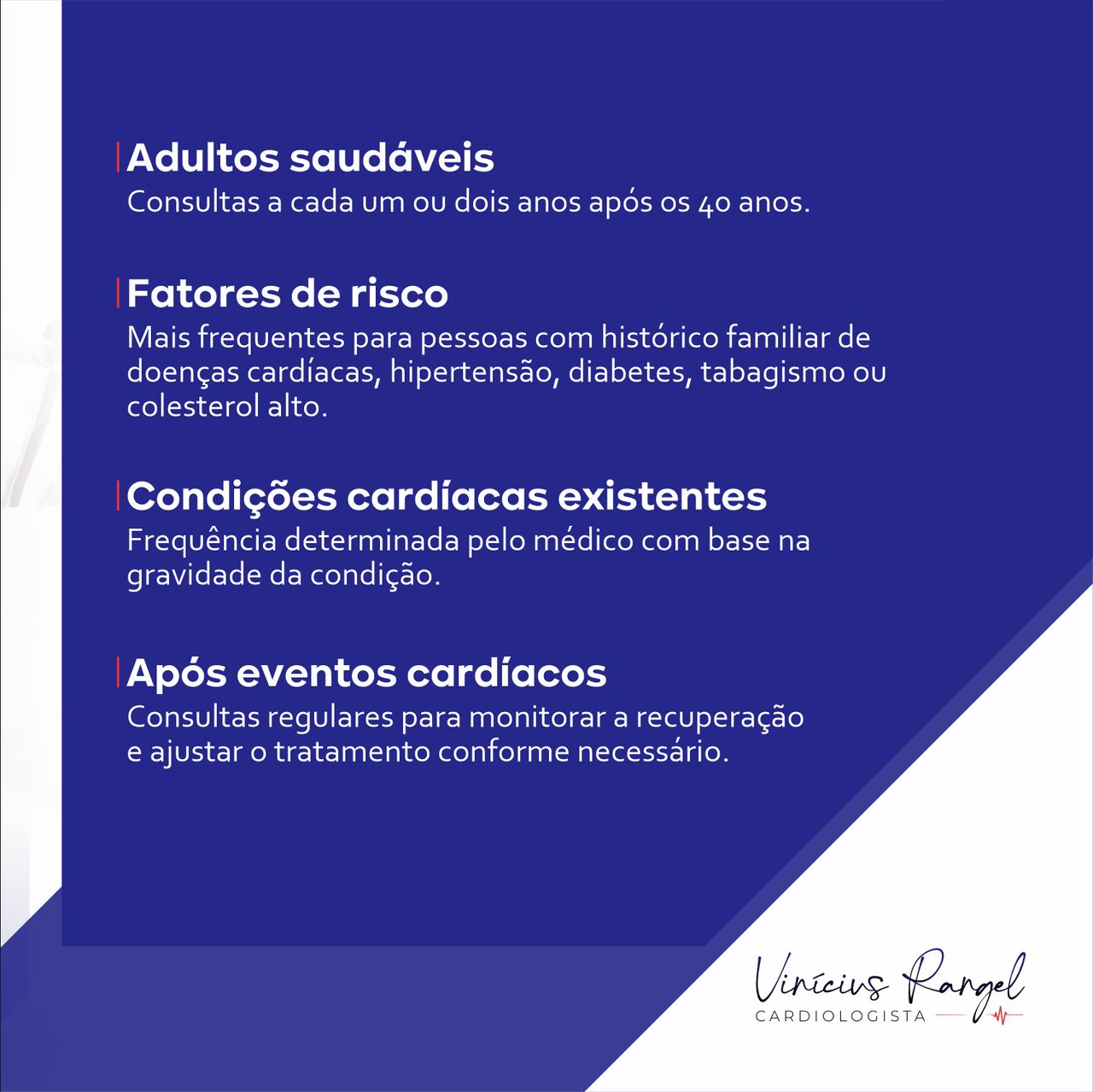 Adultos saudáveis
Consultas a cada um ou dois anos após os 40 anos.

Fatores de risco
Mais frequentes para pessoas com histórico familiar de doenças cardíacas, hipertensão, diabetes, tabagismo ou colesterol alto.

Condições cardíacas existentes
Frequência determinada pelo médico com base na gravidade da condição.

Após eventos cardíacos
Consultas regulares para monitorar a recuperação e ajustar o tratamento conforme necessário.

Vinícius Rangel
CARDIOLOGISTA